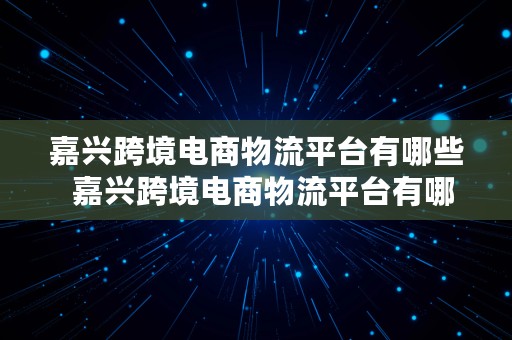 嘉兴跨境电商物流平台有哪些
嘉兴跨境电商物流平台有哪